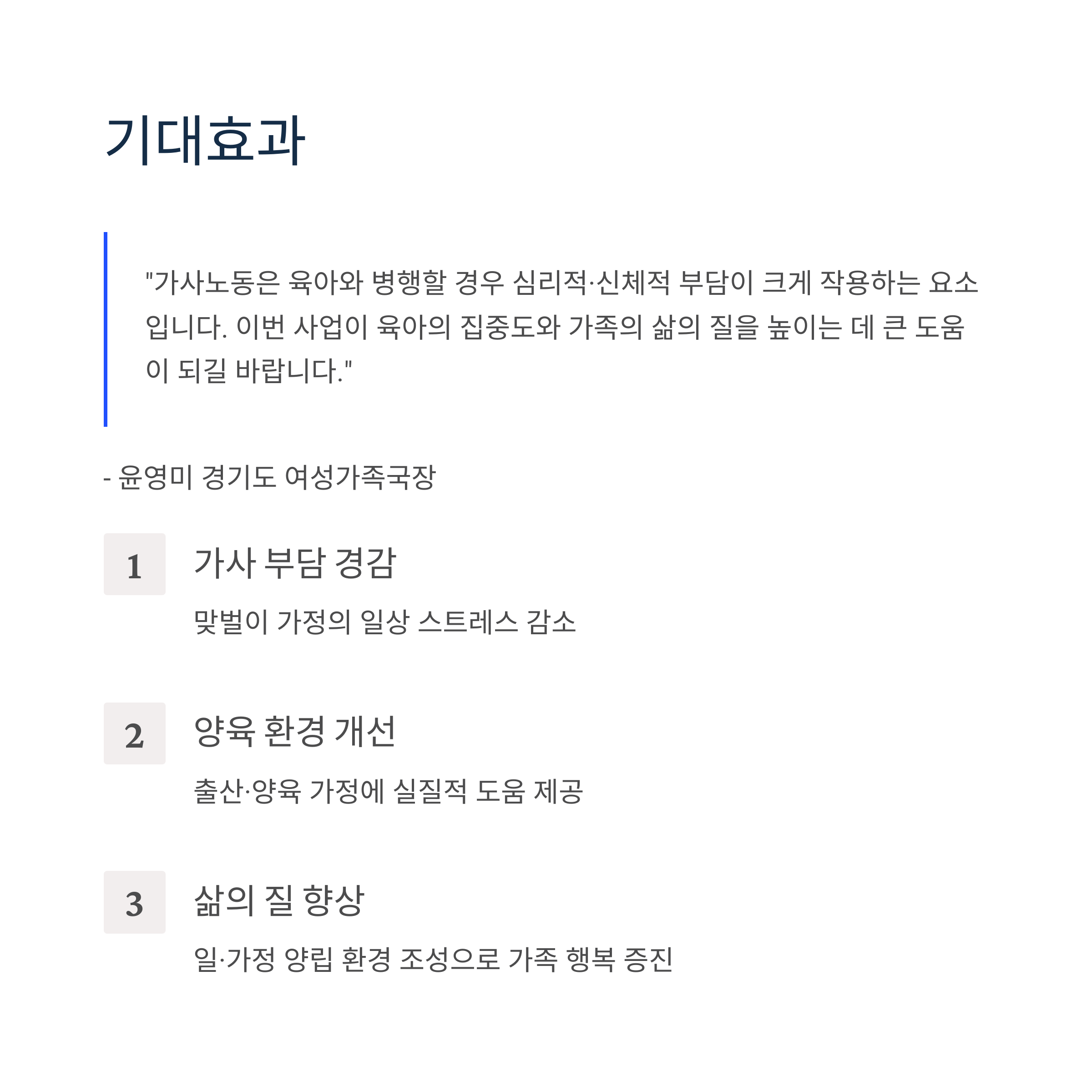 기대효과

"가사노동은 육아와 병행할 경우 심리적·신체적 부담이 크게 작용하는 요소입니다. 이번 사업이 육아의 집중도와 가족의 삶의 질을 높이는 데 큰 도움이 되길 바랍니다."

- 윤영미 경기도 여성가족국장

1
가사 부담 경감
맞벌이 가정의 일상 스트레스 감소

2
양육 환경 개선
출산·양육 가정에 실질적 도움 제공

3
삶의 질 향상
일·가정 양립 환경 조성으로 가족 행복 증진